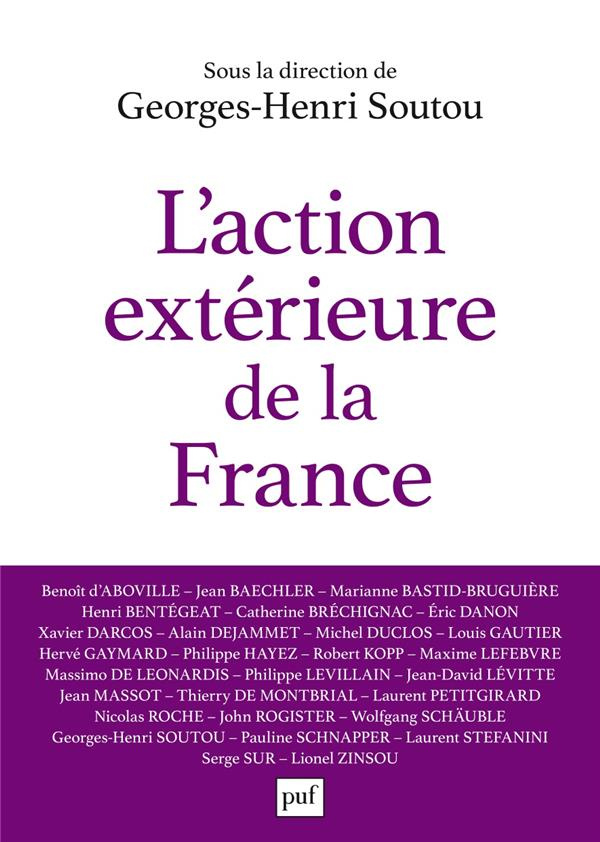 Sous la direction de
Georges-Henri Soutou

L'action extérieure de la France

Benoît d'ABOVILLE – Jean BAECHLER – Marianne BASTID-BRUGUIÈRE
Henri BENTÉGEAT – Catherine BRÉCHIGNAC – Éric DANON
Xavier DARCOS – Alain DEJAMMET – Michel DUCLOS – Louis GAUTIER
Hervé GAYMARD – Philippe HAYEZ – Robert KOPP – Maxime LEFEBVRE
Massimo DE LEONARDIS – Philippe LEVILLAIN – Jean-David LÉVITTE
Jean MASSOT – Thierry DE MONTBRIAL – Laurent PETITGIRARD
Nicolas ROCHE – John ROGISTER – Wolfgang SCHÄUBLE
Georges-Henri SOUTOU – Pauline SCHNAPPER – Laurent STEFANINI
Serge SUR – Lionel ZINSOU

puf